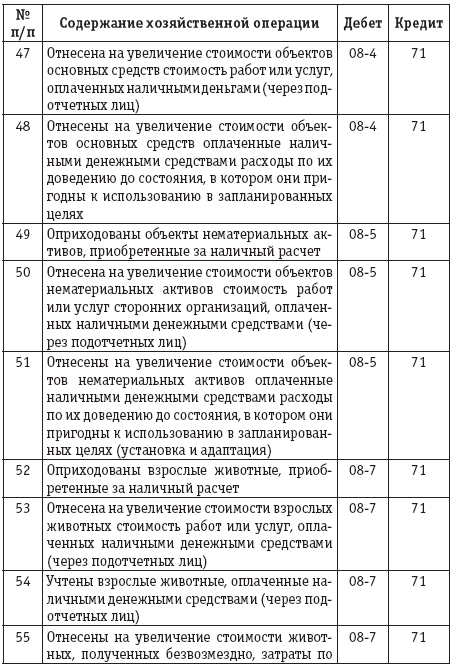 | № п/п | Содержание хозяйственной операции | Дебет | Кредит |
|---|---|---|---|
| 47 | Отнесена на увеличение стоимости объектов основных средств стоимость работ или услуг, оплаченных наличнымиденьгами (через подотчетных лиц) | 08-4 | 71 |
| 48 | Отнесены на увеличение стоимости объектов основных средств оплаченные наличными денежными средствами расходы по их доведению до состояния, в котором они пригодны к использованию в запланированных целях | 08-4 | 71 |
| 49 | Оприходованы объекты нематериальных активов, приобретенные за наличный расчет | 08-5 | 71 |
| 50 | Отнесена на увеличение стоимости объектов нематериальных активов стоимость работ или услуг сторонних организаций, оплаченных наличными денежными средствами (через подотчетных лиц) | 08-5 | 71 |
| 51 | Отнесены на увеличение стоимости объектов нематериальных активов оплаченные наличными денежными средствами расходы по их доведению до состояния, в котором они пригодны к использованию в запланированных целях (установка и адаптация) | 08-5 | 71 |
| 52 | Оприходованы взрослые животные, приобретенные за наличный расчет | 08-7 | 71 |
| 53 | Отнесена на увеличение стоимости взрослых животных стоимость работ или услуг, оплаченных наличными денежными средствами (через подотчетных лиц) | 08-7 | 71 |
| 54 | Учтены взрослые животные, оплаченные наличными денежными средствами (через подотчетных лиц) | 08-7 | 71 |
| 55 | Отнесены на увеличение стоимости животных, полученных безвозмездно, затраты по | 08-7 | 71 |